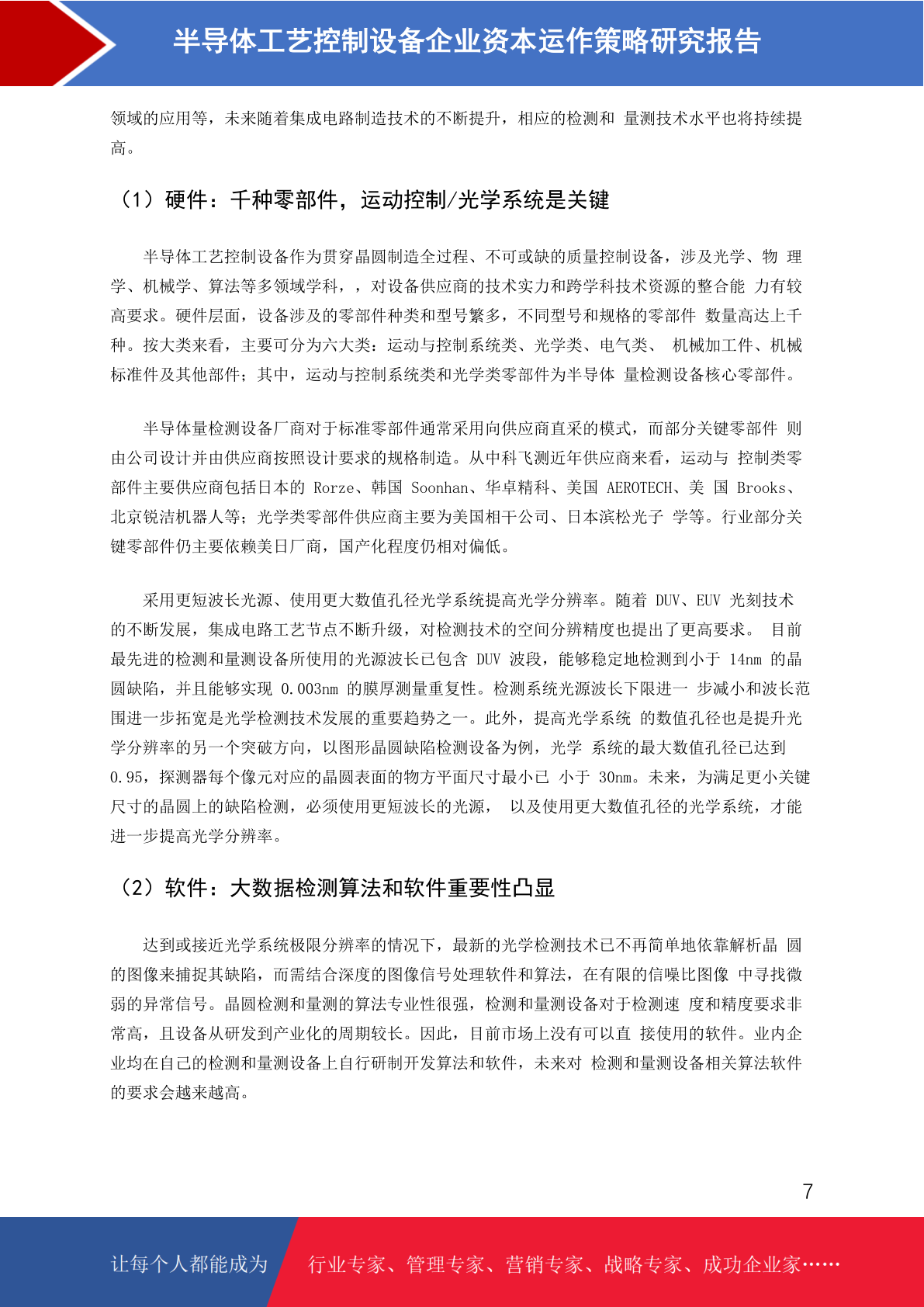 半导体工艺控制设备企业资本运作策略研究报告

领域的应用等，未来随着集成电路制造技术的不断提升，相应的检测和 量测技术水平也将持续提高。

（1）硬件：千种零部件，运动控制/光学系统是关键

半导体工艺控制设备作为贯穿晶圆制造全过程、不可或缺的质量控制设备，涉及光学、物 理学、机械学、算法等多领域学科，，对设备供应商的技术实力和跨学科技术资源的整合能 力有较高要求。硬件层面，设备涉及的零部件种类和型号繁多，不同型号和规格的零部件 数量高达上千种。按大类来看，主要可分为六大类：运动与控制系统类、光学类、电气类、 机械加工件、机械标准件及其他部件；其中，运动与控制系统类和光学类零部件为半导体 量检测设备核心零部件。

半导体量检测设备厂商对于标准零部件通常采用向供应商直采的模式，而部分关键零部件 则由公司设计并由供应商按照设计要求的规格制造。从中科飞测近年供应商来看，运动与 控制类零部件主要供应商包括日本的 Rorze、韩国 Soonhan、华卓精科、美国 AEROTECH、美 国 Brooks、北京锐洁机器人等；光学类零部件供应商主要为美国相干公司、日本滨松光子 学等。行业部分关键零部件仍主要依赖美日厂商，国产化程度仍相对偏低。

采用更短波长光源、使用更大数值孔径光学系统提高光学分辨率。随着 DUV、EUV 光刻技术的不断发展，集成电路工艺节点不断升级，对检测技术的空间分辨精度也提出了更高要求。 目前最先进的检测和量测设备所使用的光源波长已包含 DUV 波段，能够稳定地检测到小于 14nm 的晶圆缺陷，并且能够实现 0.003nm 的膜厚测量重复性。检测系统光源波长下限进一 步减小和波长范围进一步拓宽是光学检测技术发展的重要趋势之一。此外，提高光学系统 的数值孔径也是提升光学分辨率的另一个突破方向，以图形晶圆缺陷检测设备为例，光学 系统的最大数值孔径已达到 0.95，探测器每个像元对应的晶圆表面的物方平面尺寸最小已 小于 30nm。未来，为满足更小关键尺寸的晶圆上的缺陷检测，必须使用更短波长的光源， 以及使用更大数值孔径的光学系统，才能进一步提高光学分辨率。

（2）软件：大数据检测算法和软件重要性凸显

达到或接近光学系统极限分辨率的情况下，最新的光学检测技术已不再简单地依靠解析晶 圆的图像来捕捉其缺陷，而需结合深度的图像信号处理软件和算法，在有限的信噪比图像 中寻找微弱的异常信号。晶圆检测和量测的算法专业性很强，检测和量测设备对于检测速 度和精度要求非常高，且设备从研发到产业化的周期较长。因此，目前市场上没有可以直 接使用的软件。业内企业均在自己的检测和量测设备上自行研制开发算法和软件，未来对 检测和量测设备相关算法软件的要求会越来越高。

7

让每个人都能成为 行业专家、管理专家、营销专家、战略专家、成功企业家……